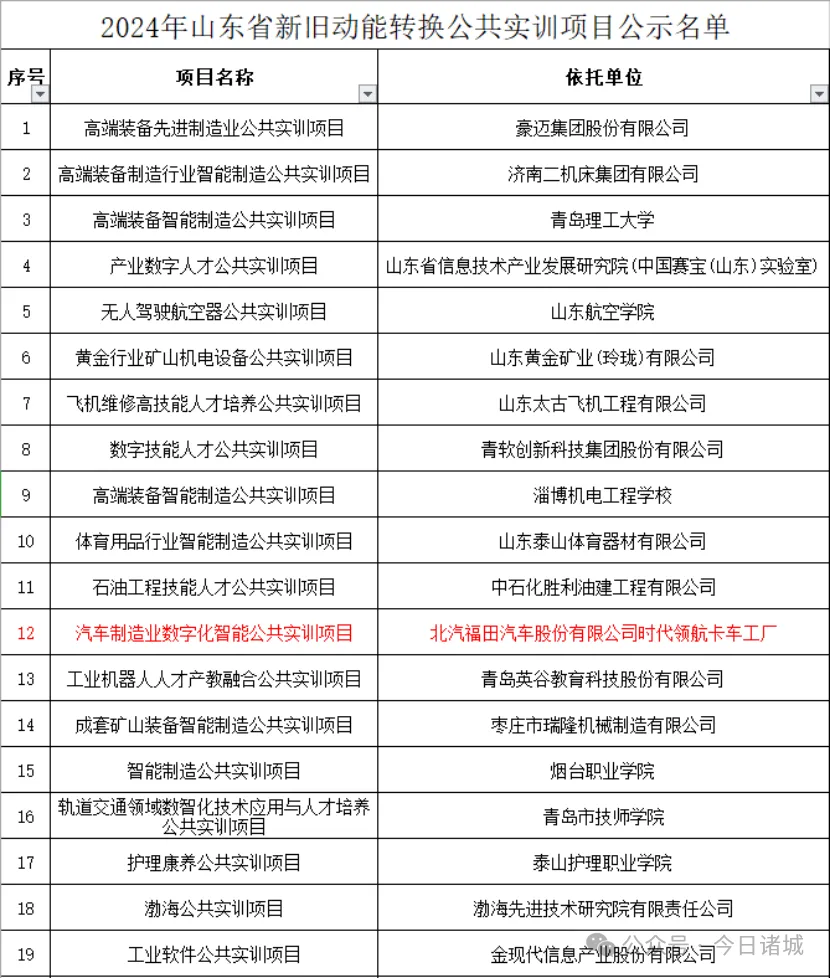 2024年山东省新旧动能转换公共实训项目公示名单

| 序号 | 项目名称 | 依托单位 |
|---|---|---|
| 1 | 高端装备先进制造业公共实训项目 | 豪迈集团股份有限公司 |
| 2 | 高端装备制造行业智能制造公共实训项目 | 济南二机床集团有限公司 |
| 3 | 高端装备智能制造公共实训项目 | 青岛理工大学 |
| 4 | 产业数字人才公共实训项目 | 山东省信息技术产业发展研究院(中国赛宝(山东)实验室) |
| 5 | 无人驾驶航空器公共实训项目 | 山东航空学院 |
| 6 | 黄金行业矿山机电设备公共实训项目 | 山东黄金矿业(玲珑)有限公司 |
| 7 | 飞机维修高技能人才培养公共实训项目 | 山东太古飞机工程有限公司 |
| 8 | 数字技能人才公共实训项目 | 青软创新科技集团股份有限公司 |
| 9 | 高端装备智能制造公共实训项目 | 淄博机电工程学校 |
| 10 | 体育用品行业智能制造公共实训项目 | 山东泰山体育器材有限公司 |
| 11 | 石油工程技能人才公共实训项目 | 中石化胜利油建工程有限公司 |
| 12 | 汽车制造业数字化智能公共实训项目 | 北汽福田汽车股份有限公司时代领航卡车工厂 |
| 13 | 工业机器人人才产教融合公共实训项目 | 青岛英谷教育科技股份有限公司 |
| 14 | 成套矿山装备智能制造公共实训项目 | 枣庄市瑞隆机械制造有限公司 |
| 15 | 智能制造公共实训项目 | 烟台职业学院 |
| 16 | 轨道交通领域数智化技术应用与人才培养公共实训项目 | 青岛市技师学院 |
| 17 | 护理康养公共实训项目 | 泰山护理职业学院 |
| 18 | 渤海公共实训项目 | 渤海先进技术研究院有限责任公司 |
| 19 | 工业软件公共实训项目 | 金现代信息产业股份有限公司 |

公众号 · 今日诸城